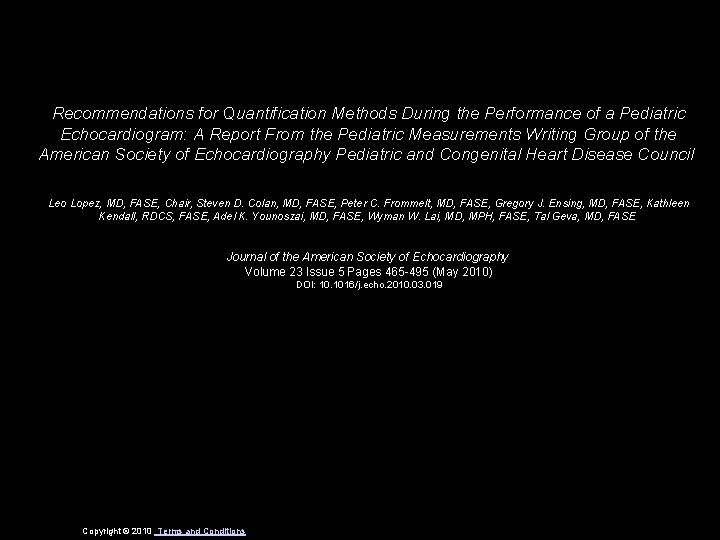 Recommendations for Quantification Methods During the Performance of a Pediatric Echocardiogram: A Report From the Pediatric Measurements Writing Group of the American Society of Echocardiography Pediatric and Congenital Heart Disease Council

Leo Lopez, MD, FASE, Chair, Steven D. Colan, MD, FASE, Peter C. Frommelt, MD, FASE, Gregory J. Ensing, MD, FASE, Kathleen Kendall, RDCS, FASE, Adel K. Younoszai, MD, FASE, Wyman W. Lai, MD, MPH, FASE, Tal Geva, MD, FASE

Journal of the American Society of Echocardiography
Volume 23 Issue 5 Pages 465-495 (May 2010)
DOI: 10.1016/j.echo.2010.03.019

Copyright © 2010 Terms and Conditions